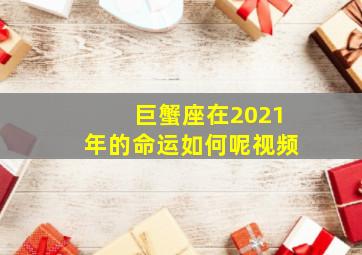 巨蟹座在2021年的命运如何呢视频